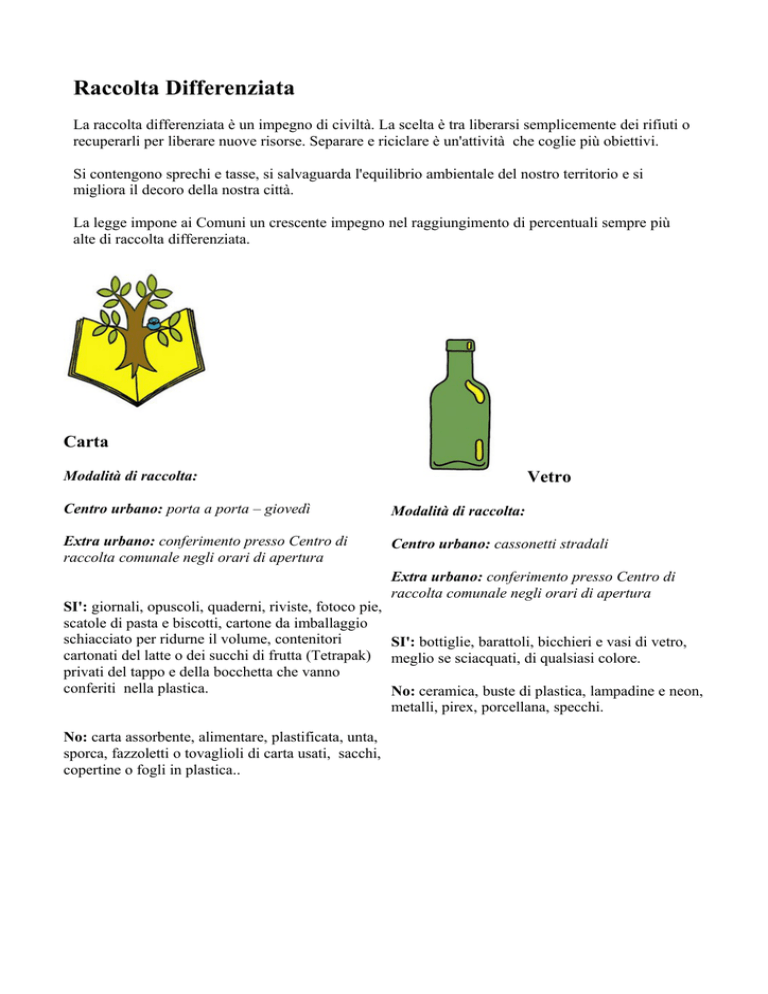 Raccolta Differenziata

La raccolta differenziata è un impegno di civiltà. La scelta è tra liberarsi semplicemente dei rifiuti o recuperarli per liberare nuove risorse. Separare e riciclare è un'attività che coglie più obiettivi.

Si contengono sprechi e tasse, si salvaguarda l'equilibrio ambientale del nostro territorio e si migliora il decoro della nostra città.

La legge impone ai Comuni un crescente impegno nel raggiungimento di percentuali sempre più alte di raccolta differenziata.

Carta

Modalità di raccolta:

Centro urbano: porta a porta – giovedì

Extra urbano: conferimento presso Centro di raccolta comunale negli orari di apertura

SI': giornali, opuscoli, quaderni, riviste, fotoco pie, scatole di pasta e biscotti, cartone da imballaggio schiacciato per ridurne il volume, contenitori cartonati del latte o dei succhi di frutta (Tetrapak) privati del tappo e della bocchetta che vanno conferiti nella plastica.

No: carta assorbente, alimentare, plastificata, unta, sporca, fazzoletti o tovaglioli di carta usati, sacchi, copertine o fogli in plastica..

Vetro

Modalità di raccolta:

Centro urbano: cassonetti stradali

Extra urbano: conferimento presso Centro di raccolta comunale negli orari di apertura

SI': bottiglie, barattoli, bicchieri e vasi di vetro, meglio se sciacquati, di qualsiasi colore.

No: ceramica, buste di plastica, lampadine e neon, metalli, pirex, porcellana, specchi.